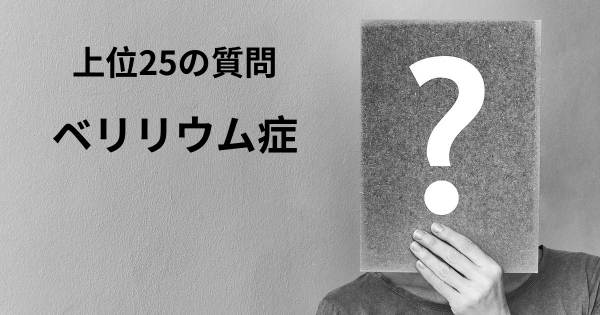 上位25の質問

ベリリウム症

?